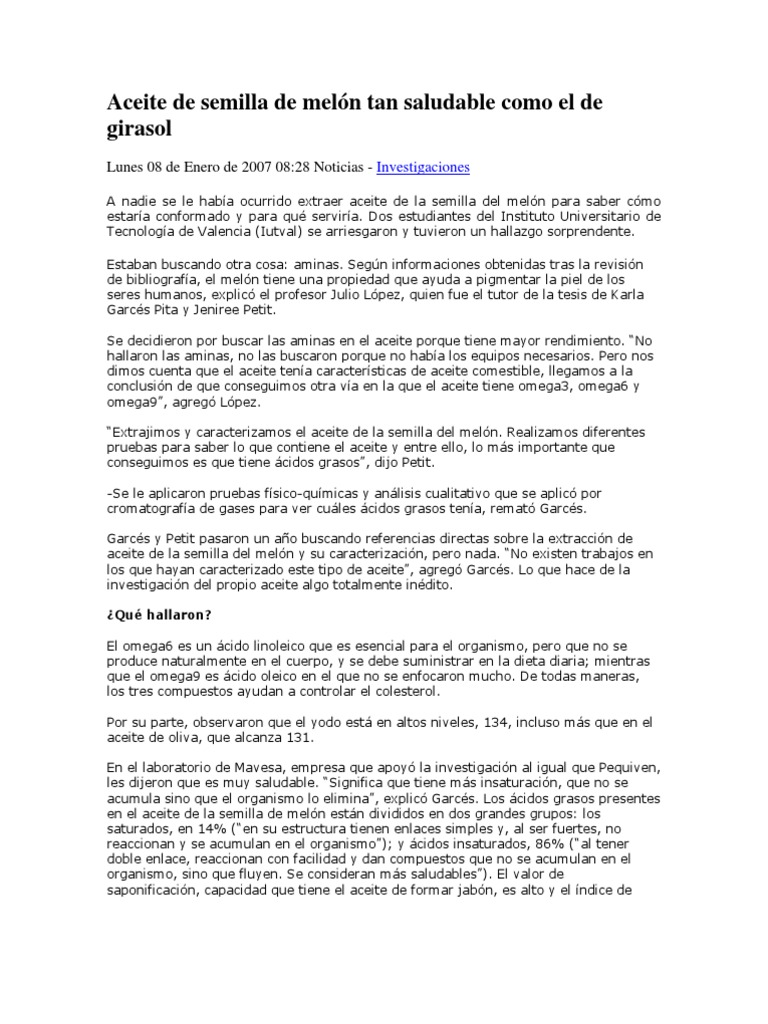 Aceite de semilla de melón tan saludable como el de girasol

Lunes 08 de Enero de 2007 08:28 Noticias - Investigaciones

A nadie se le había ocurrido extraer aceite de la semilla del melón para saber cómo estaría conformado y para qué serviría. Dos estudiantes del Instituto Universitario de Tecnología de Valencia (Iutval) se arriesgaron y tuvieron un hallazgo sorprendente.

Estaban buscando otra cosa: aminas. Según informaciones obtenidas tras la revisión de bibliografía, el melón tiene una propiedad que ayuda a pigmentar la piel de los seres humanos, explicó el profesor Julio López, quien fue el tutor de la tesis de Karla Garcés Pita y Jeniree Petit.

Se decidieron por buscar las aminas en el aceite porque tiene mayor rendimiento. "No hallaron las aminas, no las buscaron porque no había los equipos necesarios. Pero nos dimos cuenta que el aceite tenía características de aceite comestible, llegamos a la conclusión de que conseguimos otra vía en la que el aceite tiene omega3, omega6 y omega9", agregó López.

"Extrajimos y caracterizamos el aceite de la semilla del melón. Realizamos diferentes pruebas para saber lo que contiene el aceite y entre ello, lo más importante que conseguimos es que tiene ácidos grasos", dijo Petit.

-Se le aplicaron pruebas físico-químicas y análisis cualitativo que se aplicó por cromatografía de gases para ver cuáles ácidos grasos tenía, remató Garcés.

Garcés y Petit pasaron un año buscando referencias directas sobre la extracción de aceite de la semilla del melón y su caracterización, pero nada. "No existen trabajos en los que hayan caracterizado este tipo de aceite", agregó Garcés. Lo que hace de la investigación del propio aceite algo totalmente inédito.

¿Qué hallaron?

El omega6 es un ácido linoleico que es esencial para el organismo, pero que no se produce naturalmente en el cuerpo, y se debe suministrar en la dieta diaria; mientras que el omega9 es ácido oleico en el que no se enfocaron mucho. De todas maneras, los tres compuestos ayudan a controlar el colesterol.

Por su parte, observaron que el yodo está en altos niveles, 134, incluso más que en el aceite de oliva, que alcanza 131.

En el laboratorio de Mavesa, empresa que apoyó la investigación al igual que Pequiven, les dijeron que es muy saludable. "Significa que tiene más insaturación, que no se acumula sino que el organismo lo elimina", explicó Garcés. Los ácidos grasos presentes en el aceite de la semilla de melón están divididos en dos grandes grupos: los saturados, en 14% ("en su estructura tienen enlaces simples y, al ser fuertes, no reaccionan y se acumulan en el organismo"); y ácidos insaturados, 86% ("al tener doble enlace, reaccionan con facilidad y dan compuestos que no se acumulan en el organismo, sino que fluyen. Se consideran más saludables"). El valor de saponificación, capacidad que tiene el aceite de formar jabón, es alto y el índice de